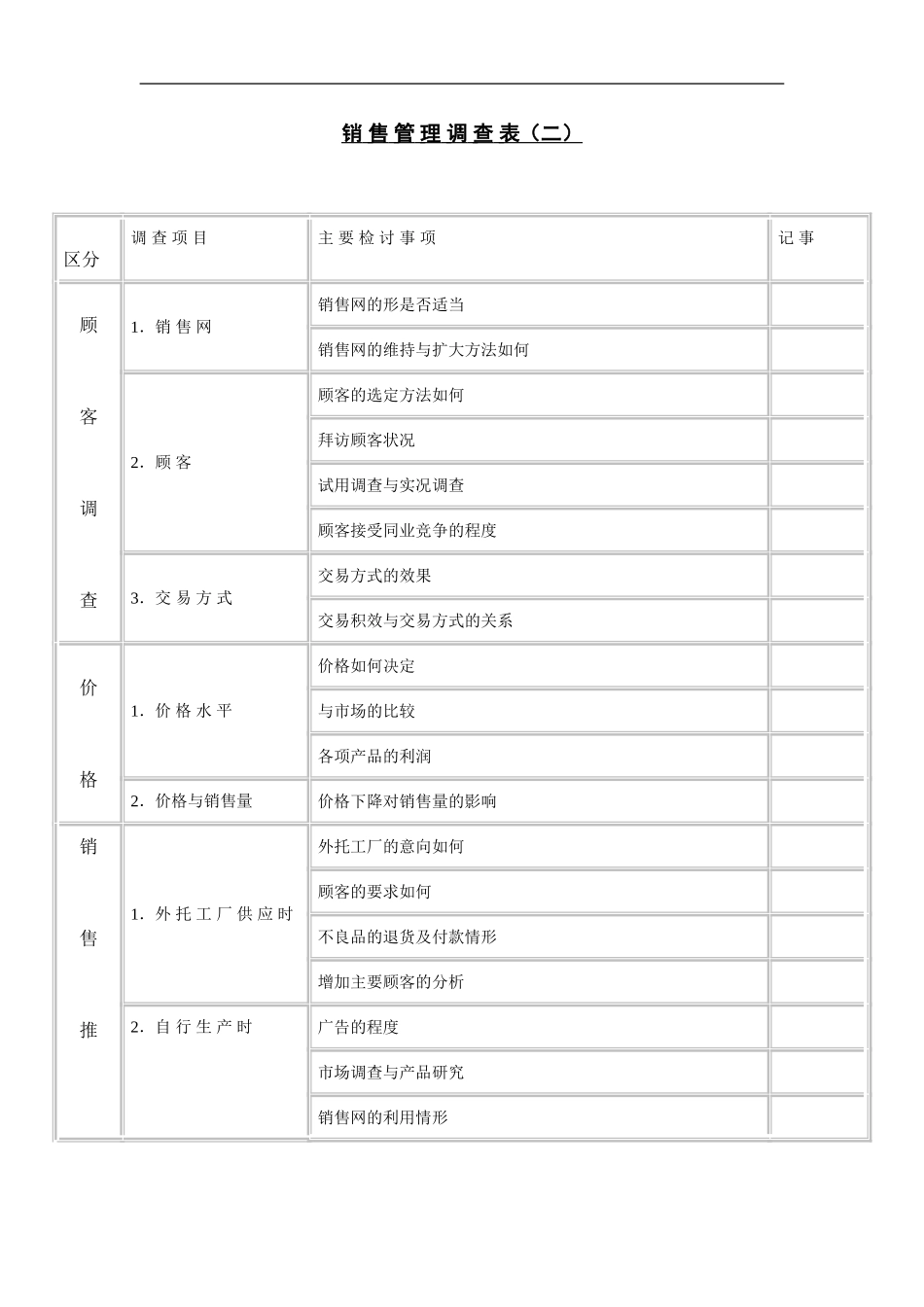 销售管理调查表（二）

| 区分 | 调查项目 | 主要检讨事项 | 记事 |
|---|---|---|---|
| 顾客调查 | 1. 销售网 | 销售网的形是否适当 | |
| | | 销售网的维持与扩大方法如何 | |
| | 2. 顾客 | 顾客的选定方法如何 | |
| | | 拜访顾客状况 | |
| | | 试用调查与实况调查 | |
| | | 顾客接受同业竞争的程度 | |
| | 3. 交易方式 | 交易方式的效果 | |
| | | 交易积效与交易方式的关系 | |
| 价格 | 1. 价格水平 | 价格如何决定 | |
| | | 与市场的比较 | |
| | | 各项产品的利润 | |
| | 2. 价格与销售量 | 价格下降对销售量的影响 | |
| 销售推 | 1. 外托工厂供应时 | 外托工厂的意向如何 | |
| | | 顾客的要求如何 | |
| | | 不良品的退货及付款情形 | |
| | | 增加主要顾客的分析 | |
| | 2. 自行生产时 | 广告的程度 | |
| | | 市场调查与产品研究 | |
| | | 销售网的利用情形 | |